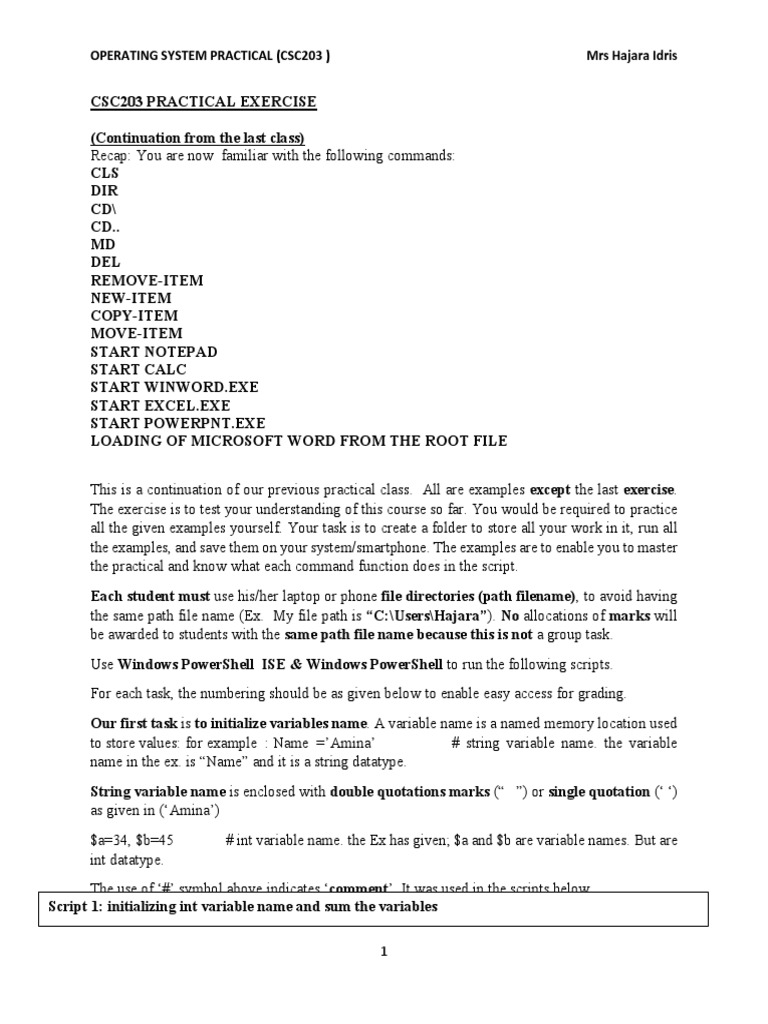 OPERATING SYSTEM PRACTICAL (CSC203 )　　　　Mrs Hajara Idris

CSC203 PRACTICAL EXERCISE

(Continuation from the last class)
Recap: You are now familiar with the following commands:
CLS
DIR
CD\
CD..
MD
DEL
REMOVE-ITEM
NEW-ITEM
COPY-ITEM
MOVE-ITEM
START NOTEPAD
START CALC
START WINWORD.EXE
START EXCEL.EXE
START POWERPNT.EXE
LOADING OF MICROSOFT WORD FROM THE ROOT FILE

This is a continuation of our previous practical class. All are examples except the last exercise. The exercise is to test your understanding of this course so far. You would be required to practice all the given examples yourself. Your task is to create a folder to store all your work in it, run all the examples, and save them on your system/smartphone. The examples are to enable you to master the practical and know what each command function does in the script.

Each student must use his/her laptop or phone file directories (path filename), to avoid having the same path file name (Ex. My file path is "C:\Users\Hajara"). No allocations of marks will be awarded to students with the same path file name because this is not a group task.

Use Windows PowerShell ISE & Windows PowerShell to run the following scripts.

For each task, the numbering should be as given below to enable easy access for grading.

Our first task is to initialize variables name. A variable name is a named memory location used to store values: for example : Name ='Amina'　　　# string variable name. the variable name in the ex. is "Name" and it is a string datatype.

String variable name is enclosed with double quotations marks (" ") or single quotation (' ') as given in ('Amina')

$a=34, $b=45　　　# int variable name. the Ex has given; $a and $b are variable names. But are int datatype.

The use of '#' symbol above indicates 'comment'. It was used in the scripts below.

Script 1: initializing int variable name and sum the variables

1